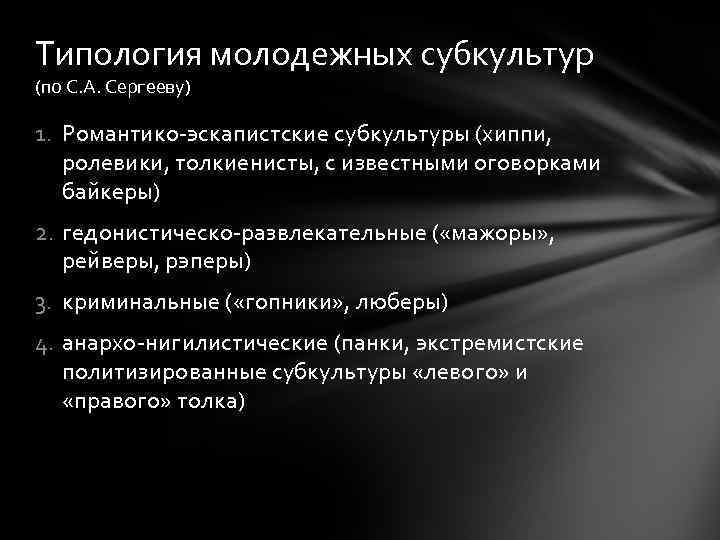 Типология молодежных субкультур
(по С.А. Сергееву)

1. Романтико-эскапистские субкультуры (хиппи, ролевики, толкиенисты, с известными оговорками байкеры)

2. гедонистическо-развлекательные («мажоры», рейверы, рэперы)

3. криминальные («гопники», люберы)

4. анархо-нигилистические (панки, экстремистские политизированные субкультуры «левого» и «правого» толка)